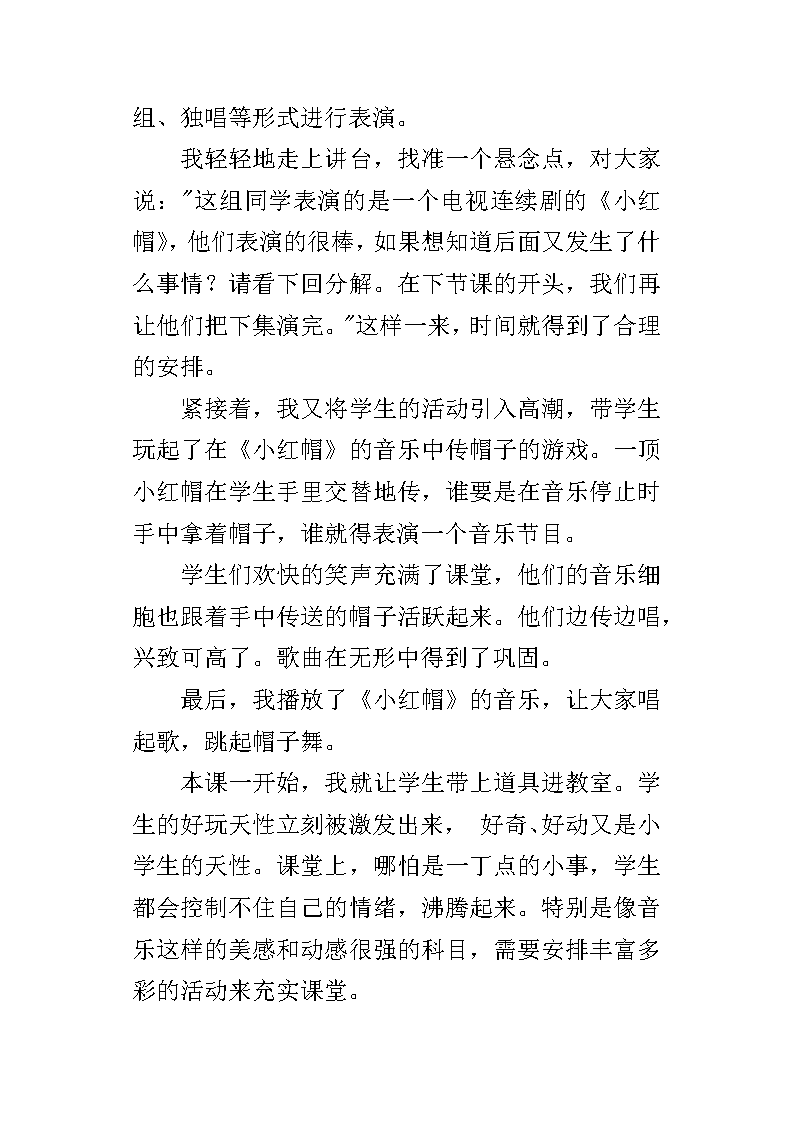 组、独唱等形式进行表演。

我轻轻地走上讲台，找准一个悬念点，对大家说："这组同学表演的是一个电视连续剧的《小红帽》，他们表演的很棒，如果想知道后面又发生了什么事情？请看下回分解。在下节课的开头，我们再让他们把下集演完。"这样一来，时间就得到了合理的安排。

紧接着，我又将学生的活动引入高潮，带学生玩起了在《小红帽》的音乐中传帽子的游戏。一顶小红帽在学生手里交替地传，谁要是在音乐停止时手中拿着帽子，谁就得表演一个音乐节目。

学生们欢快的笑声充满了课堂，他们的音乐细胞也跟着手中传送的帽子活跃起来。他们边传边唱，兴致可高了。歌曲在无形中得到了巩固。

最后，我播放了《小红帽》的音乐，让大家唱起歌，跳起帽子舞。

本课一开始，我就让学生带上道具进教室。学生的好玩天性立刻被激发出来， 好奇、好动又是小学生的天性。课堂上，哪怕是一丁点的小事，学生都会控制不住自己的情绪，沸腾起来。特别是像音乐这样的美感和动感很强的科目，需要安排丰富多彩的活动来充实课堂。